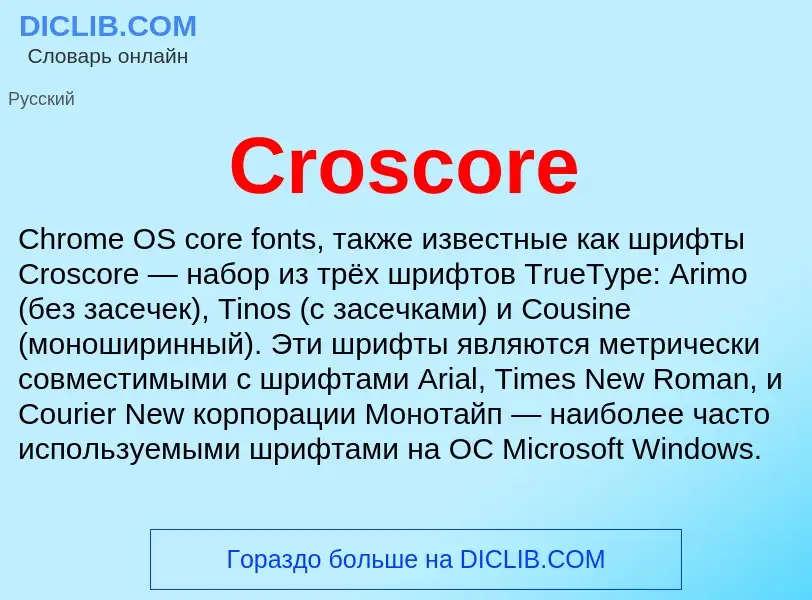 DICLIB.COM
Словарь онлайн

Русский

Croscore

Chrome OS core fonts, также известные как шрифты Croscore — набор из трёх шрифтов TrueType: Arimo (без засечек), Tinos (с засечками) и Cousine (моноширинный). Эти шрифты являются метрически совместимыми с шрифтами Arial, Times New Roman, и Courier New корпорации Монотайп — наиболее часто используемыми шрифтами на ОС Microsoft Windows.

Гораздо больше на DICLIB.COM